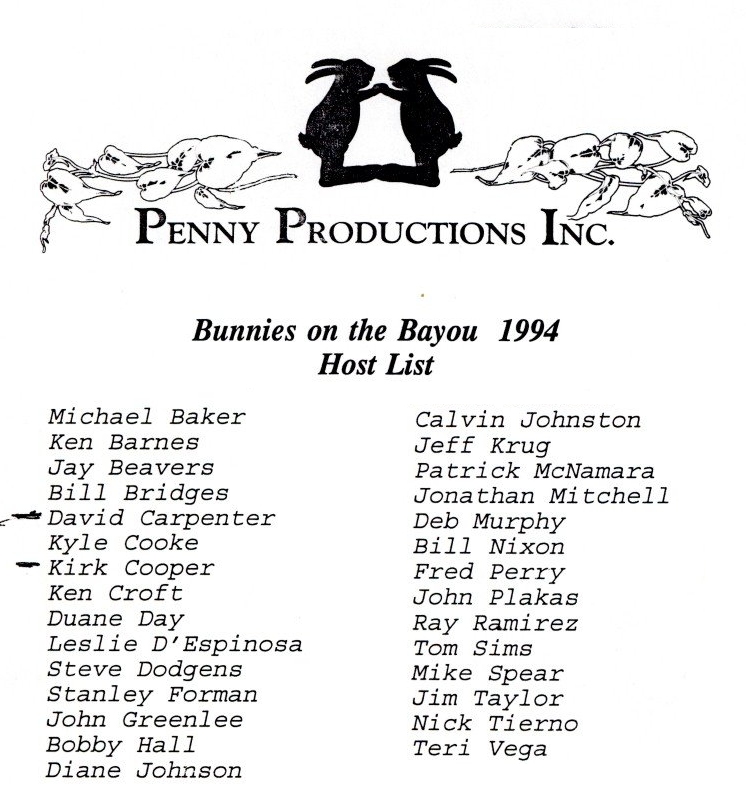 PENNY PRODUCTIONS INC.

Bunnies on the Bayou 1994
Host List

Michael Baker
Ken Barnes
Jay Beavers
Bill Bridges
David Carpenter
Kyle Cooke
Kirk Cooper
Ken Croft
Duane Day
Leslie D'Espinosa
Steve Dodgens
Stanley Forman
John Greenlee
Bobby Hall
Diane Johnson

Calvin Johnston
Jeff Krug
Patrick McNamara
Jonathan Mitchell
Deb Murphy
Bill Nixon
Fred Perry
John Plakas
Ray Ramirez
Tom Sims
Mike Spear
Jim Taylor
Nick Tierno
Teri Vega